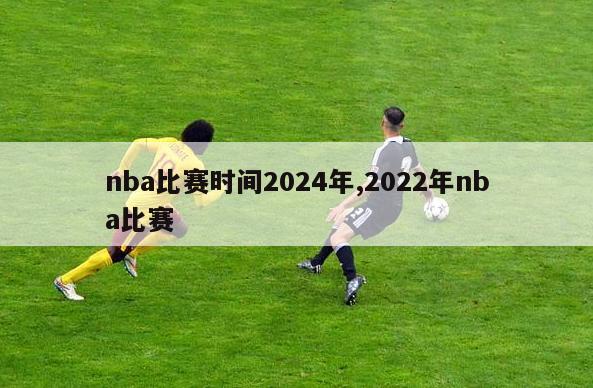 nba比赛时间2024年,2022年nba比赛